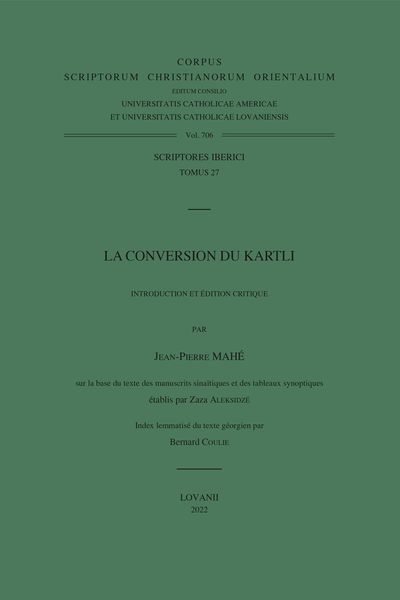 CORPUS
SCRIPTORUM CHRISTIANORUM ORIENTALIUM
EDITUM CONSILIO
UNIVERSITATIS CATHOLICAE AMERICAE
ET UNIVERSITATIS CATHOLICAE LOVANIENSIS

Vol. 706

SCRIPTORES IBERICI
TOMUS 27

LA CONVERSION DU KARTLI

INTRODUCTION ET ÉDITION CRITIQUE

PAR

JEAN-PIERRE MAHÉ

sur la base du texte des manuscrits sinaïtiques et des tableaux synoptiques établis par Zaza ALEKSIDZÉ

Index lemmatisé du texte géorgien par
Bernard COULIE

LOVANII
2022